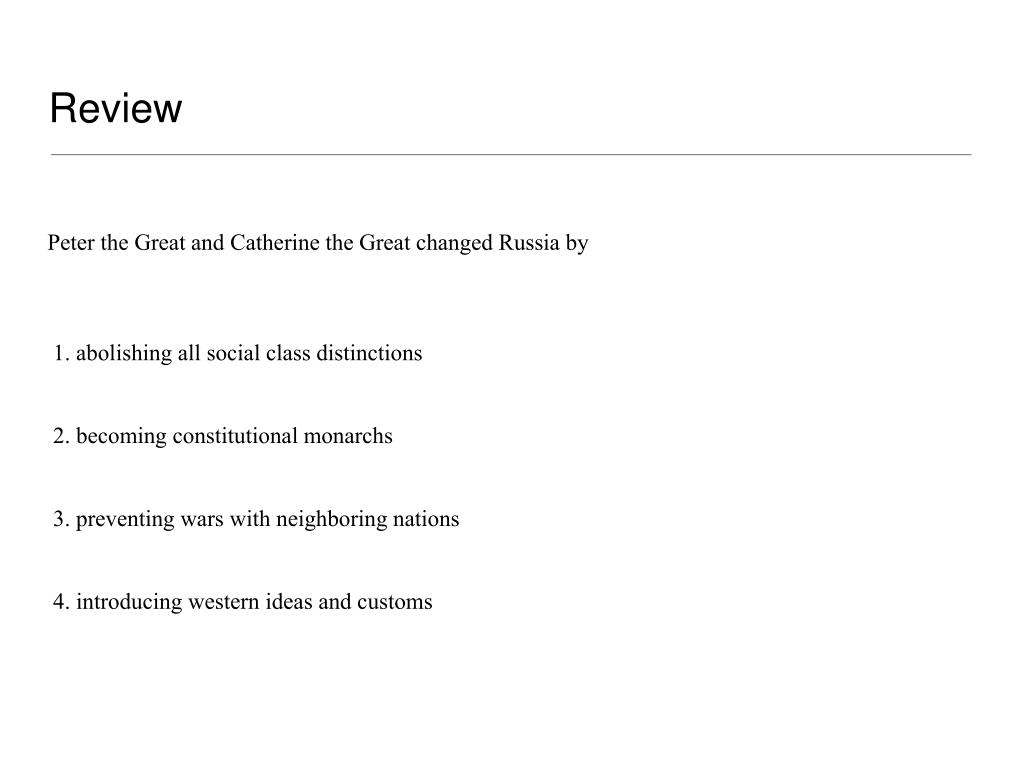 Review

Peter the Great and Catherine the Great changed Russia by

1. abolishing all social class distinctions

2. becoming constitutional monarchs

3. preventing wars with neighboring nations

4. introducing western ideas and customs